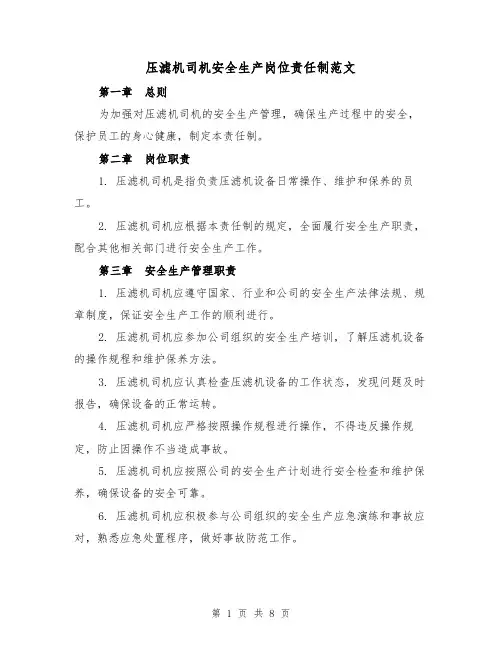 压滤机司机安全生产岗位责任制范文

第一章　总则

为加强对压滤机司机的安全生产管理，确保生产过程中的安全，保护员工的身心健康，制定本责任制。

第二章　岗位职责

1. 压滤机司机是指负责压滤机设备日常操作、维护和保养的员工。

2. 压滤机司机应根据本责任制的规定，全面履行安全生产职责，配合其他相关部门进行安全生产工作。

第三章　安全生产管理职责

1. 压滤机司机应遵守国家、行业和公司的安全生产法律法规、规章制度，保证安全生产工作的顺利进行。

2. 压滤机司机应参加公司组织的安全生产培训，了解压滤机设备的操作规程和维护保养方法。

3. 压滤机司机应认真检查压滤机设备的工作状态，发现问题及时报告，确保设备的正常运转。

4. 压滤机司机应严格按照操作规程进行操作，不得违反操作规定，防止因操作不当造成事故。

5. 压滤机司机应按照公司的安全生产计划进行安全检查和维护保养，确保设备的安全可靠。

6. 压滤机司机应积极参与公司组织的安全生产应急演练和事故应对，熟悉应急处置程序，做好事故防范工作。

第 1 页 共 8 页